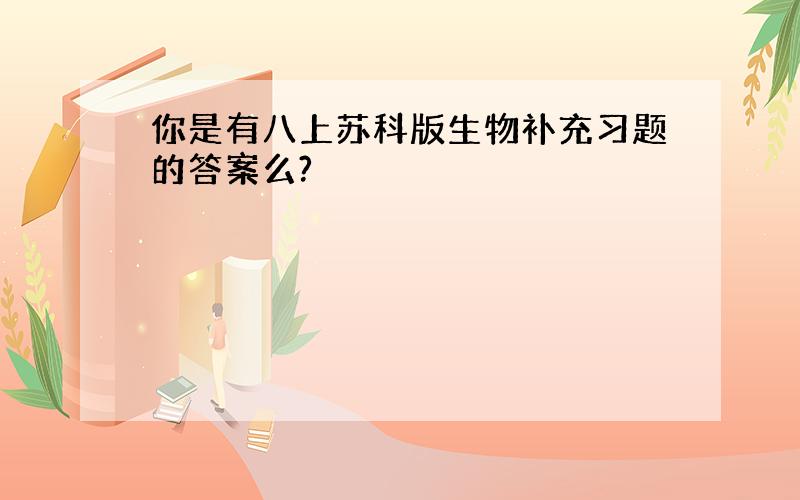 你是有八上苏科版生物补充习题的答案么?